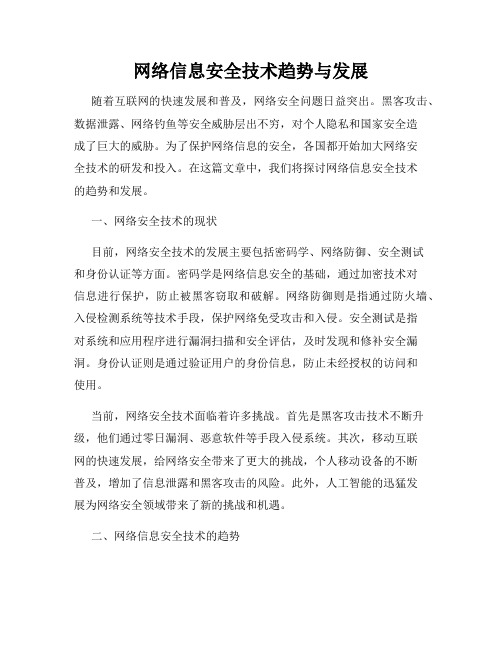 网络信息安全技术趋势与发展

随着互联网的快速发展和普及，网络安全问题日益突出。黑客攻击、数据泄露、网络钓鱼等安全威胁层出不穷，对个人隐私和国家安全造成了巨大的威胁。为了保护网络信息的安全，各国都开始加大网络安全技术的研发和投入。在这篇文章中，我们将探讨网络信息安全技术的趋势和发展。

一、网络安全技术的现状

目前，网络安全技术的发展主要包括密码学、网络防御、安全测试和身份认证等方面。密码学是网络信息安全的基础，通过加密技术对信息进行保护，防止被黑客窃取和破解。网络防御则是指通过防火墙、入侵检测系统等技术手段，保护网络免受攻击和入侵。安全测试是指对系统和应用程序进行漏洞扫描和安全评估，及时发现和修补安全漏洞。身份认证则是通过验证用户的身份信息，防止未经授权的访问和使用。

当前，网络安全技术面临着许多挑战。首先是黑客攻击技术不断升级，他们通过零日漏洞、恶意软件等手段入侵系统。其次，移动互联网的快速发展，给网络安全带来了更大的挑战，个人移动设备的不断普及，增加了信息泄露和黑客攻击的风险。此外，人工智能的迅猛发展为网络安全领域带来了新的挑战和机遇。

二、网络信息安全技术的趋势